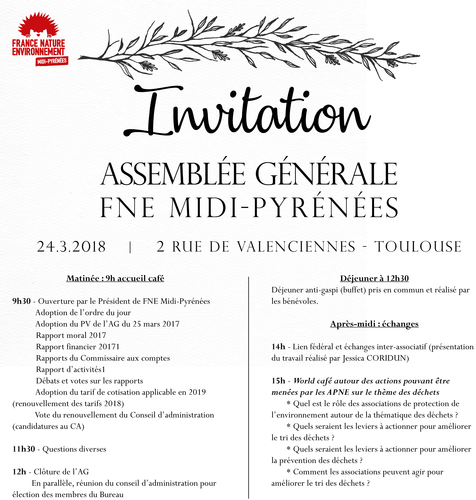 FRANCE NATURE ENVIRONNEMENT
MIDI-PYRÉNÉES

Invitation

ASSEMBLÉE GÉNÉRALE
FNE MIDI-PYRÉNÉES

24.3.2018 | 2 RUE DE VALENCIENNES - TOULOUSE

Matinée : 9h accueil café

9h30 - Ouverture par le Président de FNE Midi-Pyrénées
Adoption de l'ordre du jour
Adoption du PV de l'AG du 25 mars 2017
Rapport moral 2017
Rapport financier 20171
Rapports du Commissaire aux comptes
Rapport d'activités1
Débats et votes sur les rapports
Adoption du tarif de cotisation applicable en 2019 (renouvellement des tarifs 2018)
Vote du renouvellement du Conseil d'administration (candidatures au CA)

11h30 - Questions diverses

12h - Clôture de l'AG
En parallèle, réunion du conseil d'administration pour élection des membres du Bureau

Déjeuner à 12h30
Déjeuner anti-gaspi (buffet) pris en commun et réalisé par les bénévoles.

Après-midi : échanges

14h - Lien fédéral et échanges inter-associatif (présentation du travail réalisé par Jessica CORIDUN)

15h - World café autour des actions pouvant être menées par les APNE sur le thème des déchets
* Quel est le rôle des associations de protection de l'environnement autour de la thématique des déchets ?
* Quels seraient les leviers à actionner pour améliorer le tri des déchets ?
* Quels seraient les leviers à actionner pour améliorer la prévention des déchets ?
* Comment les associations peuvent agir pour améliorer le tri des déchets ?